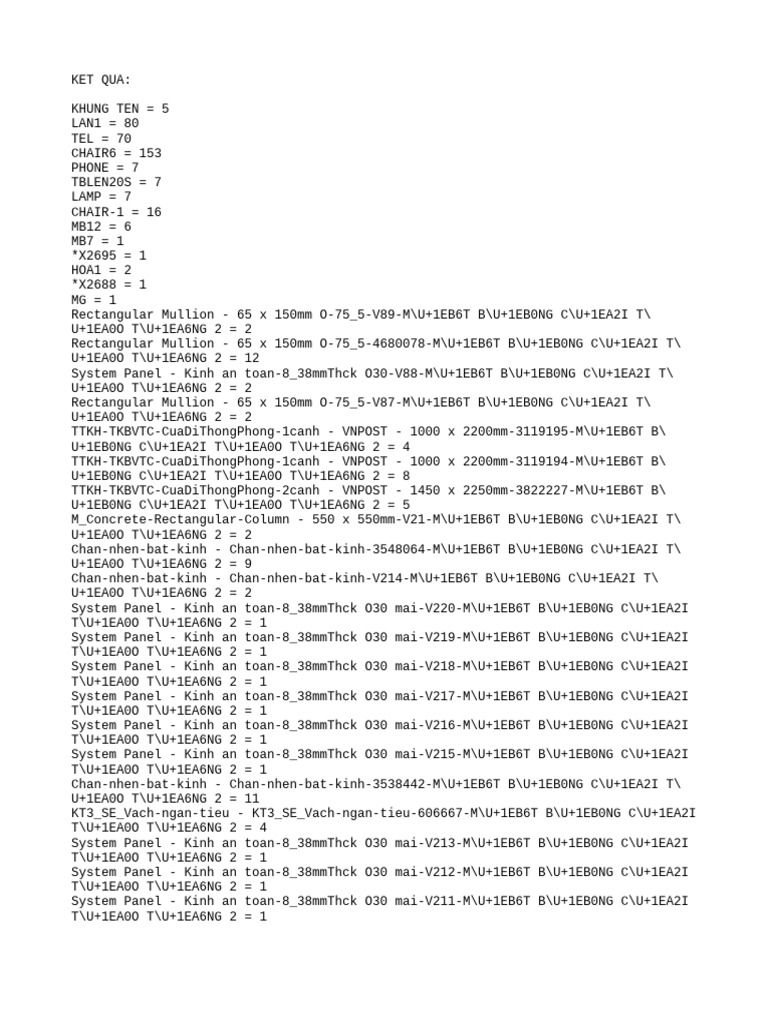 KET QUA:

KHUNG TEN = 5
LAN1 = 80
TEL = 70
CHAIR6 = 153
PHONE = 7
TBLEN20S = 7
LAMP = 7
CHAIR-1 = 16
MB12 = 6
MB7 = 1
*X2695 = 1
HOA1 = 2
*X2688 = 1
MG = 1
Rectangular Mullion - 65 x 150mm O-75_5-V89-M\U+1EB6T B\U+1EB0NG C\U+1EA2I T\U+1EA0O T\U+1EA6NG 2 = 2
Rectangular Mullion - 65 x 150mm O-75_5-4680078-M\U+1EB6T B\U+1EB0NG C\U+1EA2I T\U+1EA0O T\U+1EA6NG 2 = 12
System Panel - Kinh an toan-8_38mmThck O30-V88-M\U+1EB6T B\U+1EB0NG C\U+1EA2I T\U+1EA0O T\U+1EA6NG 2 = 2
Rectangular Mullion - 65 x 150mm O-75_5-V87-M\U+1EB6T B\U+1EB0NG C\U+1EA2I T\U+1EA0O T\U+1EA6NG 2 = 2
TTKH-TKBVTC-CuaDiThongPhong-1canh - VNPOST - 1000 x 2200mm-3119195-M\U+1EB6T B\U+1EB0NG C\U+1EA2I T\U+1EA0O T\U+1EA6NG 2 = 4
TTKH-TKBVTC-CuaDiThongPhong-1canh - VNPOST - 1000 x 2200mm-3119194-M\U+1EB6T B\U+1EB0NG C\U+1EA2I T\U+1EA0O T\U+1EA6NG 2 = 8
TTKH-TKBVTC-CuaDiThongPhong-2canh - VNPOST - 1450 x 2250mm-3822227-M\U+1EB6T B\U+1EB0NG C\U+1EA2I T\U+1EA0O T\U+1EA6NG 2 = 5
M_Concrete-Rectangular-Column - 550 x 550mm-V21-M\U+1EB6T B\U+1EB0NG C\U+1EA2I T\U+1EA0O T\U+1EA6NG 2 = 2
Chan-nhen-bat-kinh - Chan-nhen-bat-kinh-3548064-M\U+1EB6T B\U+1EB0NG C\U+1EA2I T\U+1EA0O T\U+1EA6NG 2 = 9
Chan-nhen-bat-kinh - Chan-nhen-bat-kinh-V214-M\U+1EB6T B\U+1EB0NG C\U+1EA2I T\U+1EA0O T\U+1EA6NG 2 = 2
System Panel - Kinh an toan-8_38mmThck O30 mai-V220-M\U+1EB6T B\U+1EB0NG C\U+1EA2I T\U+1EA0O T\U+1EA6NG 2 = 1
System Panel - Kinh an toan-8_38mmThck O30 mai-V219-M\U+1EB6T B\U+1EB0NG C\U+1EA2I T\U+1EA0O T\U+1EA6NG 2 = 1
System Panel - Kinh an toan-8_38mmThck O30 mai-V218-M\U+1EB6T B\U+1EB0NG C\U+1EA2I T\U+1EA0O T\U+1EA6NG 2 = 1
System Panel - Kinh an toan-8_38mmThck O30 mai-V217-M\U+1EB6T B\U+1EB0NG C\U+1EA2I T\U+1EA0O T\U+1EA6NG 2 = 1
System Panel - Kinh an toan-8_38mmThck O30 mai-V216-M\U+1EB6T B\U+1EB0NG C\U+1EA2I T\U+1EA0O T\U+1EA6NG 2 = 1
System Panel - Kinh an toan-8_38mmThck O30 mai-V215-M\U+1EB6T B\U+1EB0NG C\U+1EA2I T\U+1EA0O T\U+1EA6NG 2 = 1
Chan-nhen-bat-kinh - Chan-nhen-bat-kinh-3538442-M\U+1EB6T B\U+1EB0NG C\U+1EA2I T\U+1EA0O T\U+1EA6NG 2 = 11
KT3_SE_Vach-ngan-tieu - KT3_SE_Vach-ngan-tieu-606667-M\U+1EB6T B\U+1EB0NG C\U+1EA2I T\U+1EA0O T\U+1EA6NG 2 = 4
System Panel - Kinh an toan-8_38mmThck O30 mai-V213-M\U+1EB6T B\U+1EB0NG C\U+1EA2I T\U+1EA0O T\U+1EA6NG 2 = 1
System Panel - Kinh an toan-8_38mmThck O30 mai-V212-M\U+1EB6T B\U+1EB0NG C\U+1EA2I T\U+1EA0O T\U+1EA6NG 2 = 1
System Panel - Kinh an toan-8_38mmThck O30 mai-V211-M\U+1EB6T B\U+1EB0NG C\U+1EA2I T\U+1EA0O T\U+1EA6NG 2 = 1